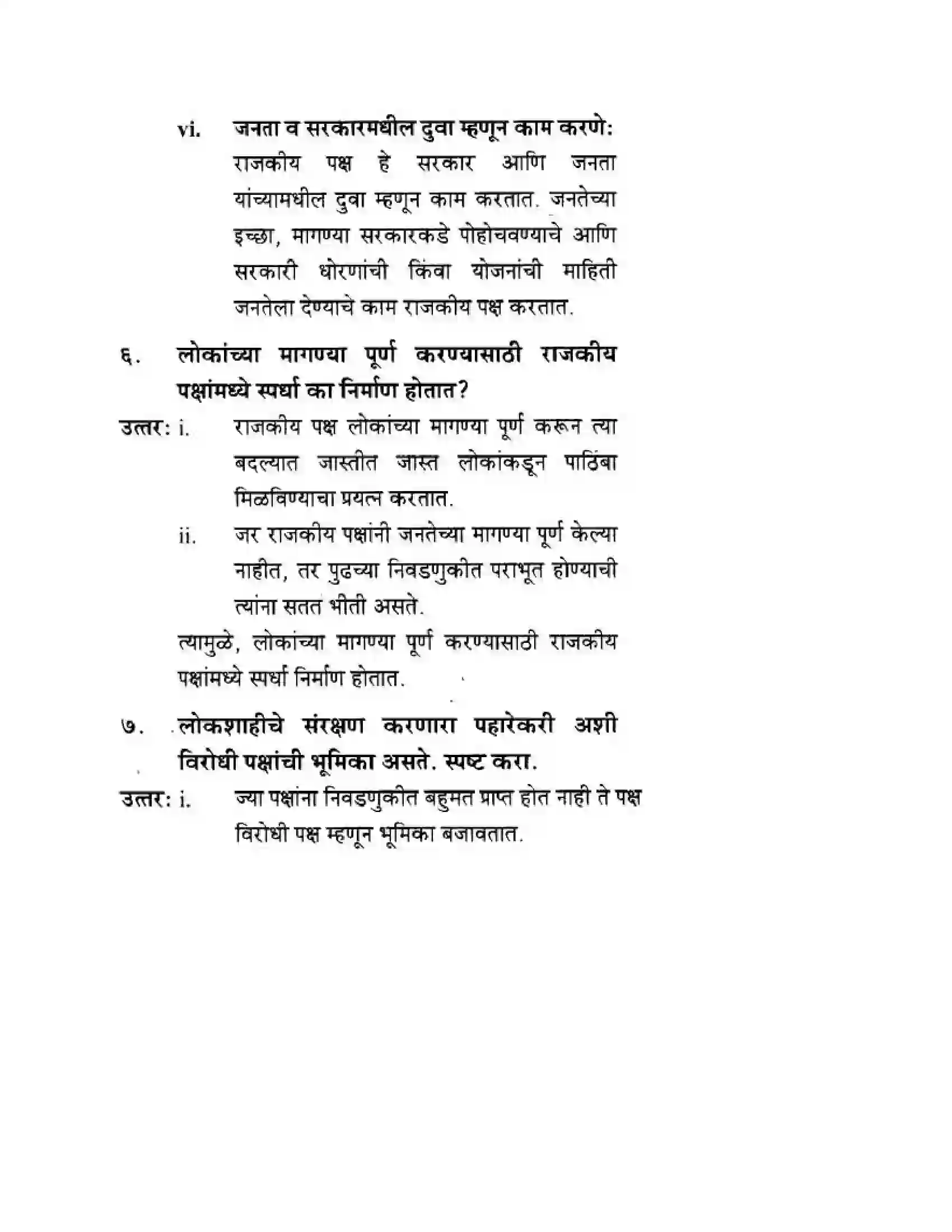 vi. जनता व सरकारमधील दुवा म्हणून काम करणे:
राजकीय पक्ष हे सरकार आणि जनता यांच्यामधील दुवा म्हणून काम करतात. जनतेच्या इच्छा, मागण्या सरकारकडे पोहोचवण्याचे आणि सरकारी धोरणांची किंवा योजनांची माहिती जनतेला देण्याचे काम राजकीय पक्ष करतात.

६. लोकांच्या मागण्या पूर्ण करण्यासाठी राजकीय पक्षांमध्ये स्पर्धा का निर्माण होतात?

उत्तर: i. राजकीय पक्ष लोकांच्या मागण्या पूर्ण करून त्या बदल्यात जास्तीत जास्त लोकांकडून पाठिंबा मिळविण्याचा प्रयत्न करतात.

ii. जर राजकीय पक्षांनी जनतेच्या मागण्या पूर्ण केल्या नाहीत, तर पुढच्या निवडणुकीत पराभूत होण्याची त्यांना सतत भीती असते.

त्यामुळे, लोकांच्या मागण्या पूर्ण करण्यासाठी राजकीय पक्षांमध्ये स्पर्धा निर्माण होतात.

७. लोकशाहीचे संरक्षण करणारा पहारेकरी अशी विरोधी पक्षांची भूमिका असते. स्पष्ट करा.

उत्तर: i. ज्या पक्षांना निवडणुकीत बहुमत प्राप्त होत नाही ते पक्ष विरोधी पक्ष म्हणून भूमिका बजावतात.